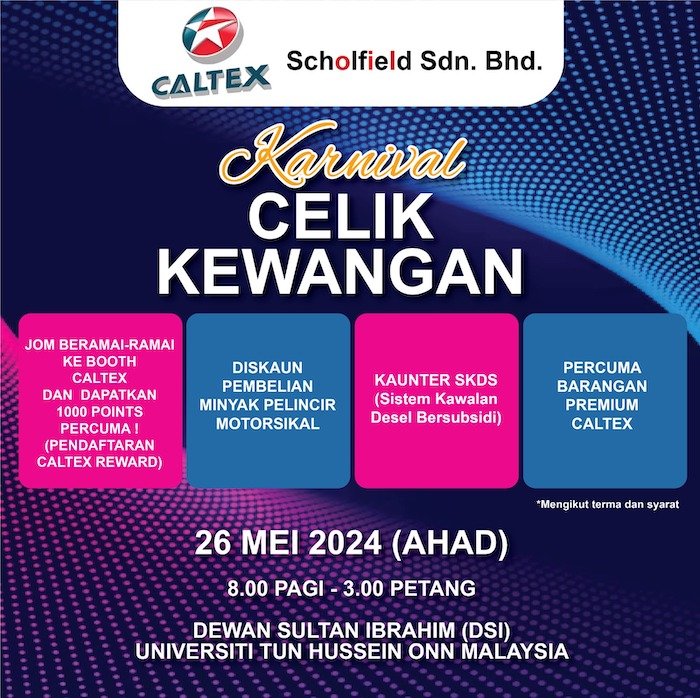 CALTEX

Scholfield Sdn. Bhd.

Karnival
CELIK
KEWANGAN

JOM BERAMAI-RAMAI KE BOOTH CALTEX DAN DAPATKAN 1000 POINTS PERCUMA ! (PENDAFTARAN CALTEX REWARD)

DISKAUN PEMBELIAN MINYAK PELINCIR MOTORSIKAL

KAUNTER SKDS (Sistem Kawalan Desel Bersubsidi)

PERCUMA BARANGAN PREMIUM CALTEX

*Mengikut terma dan syarat

26 MEI 2024 (AHAD)

8.00 PAGI - 3.00 PETANG

DEWAN SULTAN IBRAHIM (DSI)
UNIVERSITI TUN HUSSEIN ONN MALAYSIA